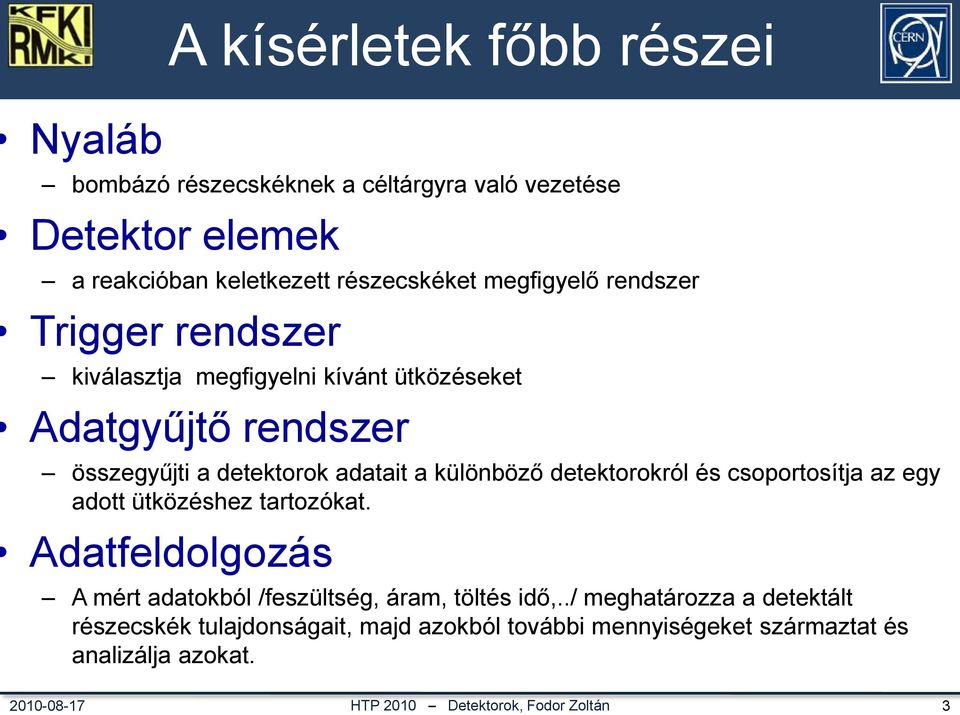 KFKI RMKI

A kísérletek főbb részei

CERN

• Nyaláb
– bombázó részecskéknek a céltárgyra való vezetése
• Detektor elemek
– a reakcióban keletkezett részecskéket megfigyelő rendszer
• Trigger rendszer
– kiválasztja megfigyelni kívánt ütközéseket
• Adatgyűjtő rendszer
– összegyűjti a detektorok adatait a különböző detektorokról és csoportosítja az egy adott ütközéshez tartozókat.
• Adatfeldolgozás
– A mért adatokból /feszültség, áram, töltés idő,../ meghatározza a detektált részecskék tulajdonságait, majd azokból további mennyiségeket származtat és analizálja azokat.

2010-08-17 HTP 2010 – Detektorok, Fodor Zoltán 3